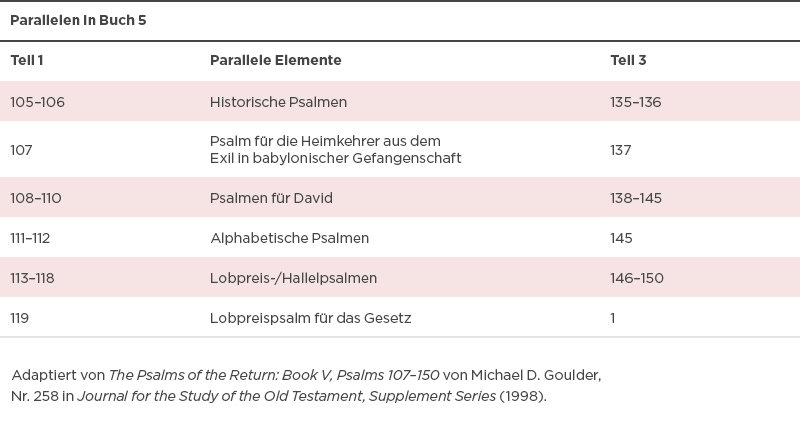 Parallelen in Buch 5

| Teil 1 | Parallele Elemente | Teil 3 |
|---|---|---|
| 105–106 | Historische Psalmen | 135–136 |
| 107 | Psalm für die Heimkehrer aus dem Exil in babylonischer Gefangenschaft | 137 |
| 108–110 | Psalmen für David | 138–145 |
| 111–112 | Alphabetische Psalmen | 145 |
| 113–118 | Lobpreis-/Hallelpsalmen | 146–150 |
| 119 | Lobpreispsalm für das Gesetz | 1 |

Adaptiert von The Psalms of the Return: Book V, Psalms 107–150 von Michael D. Goulder, Nr. 258 in Journal for the Study of the Old Testament, Supplement Series (1998).